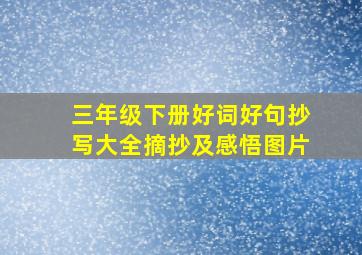 三年级下册好词好句抄写大全摘抄及感悟图片